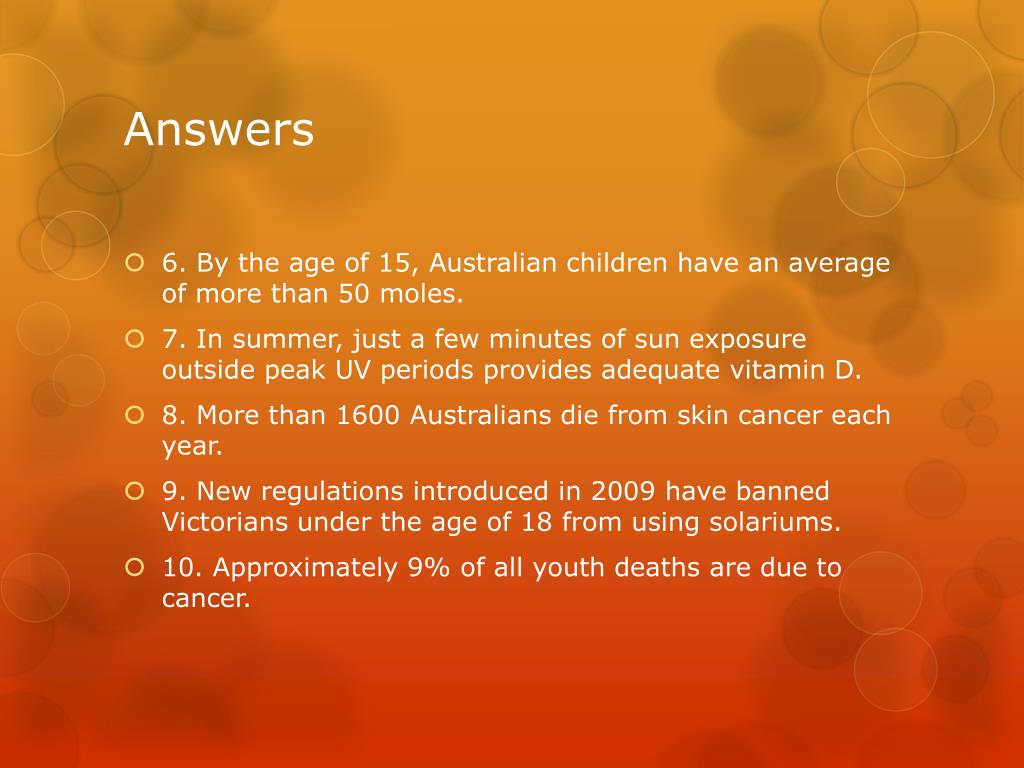 Answers

6. By the age of 15, Australian children have an average of more than 50 moles.

7. In summer, just a few minutes of sun exposure outside peak UV periods provides adequate vitamin D.

8. More than 1600 Australians die from skin cancer each year.

9. New regulations introduced in 2009 have banned Victorians under the age of 18 from using solariums.

10. Approximately 9% of all youth deaths are due to cancer.